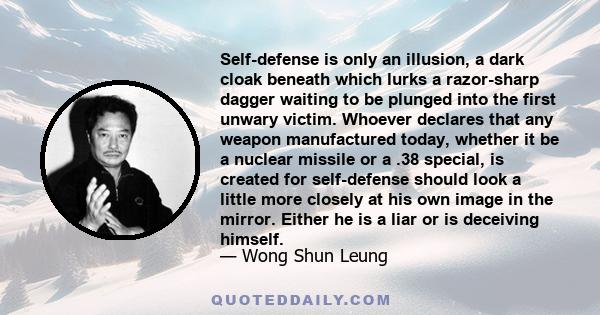 Self-defense is only an illusion, a dark cloak beneath which lurks a razor-sharp dagger waiting to be plunged into the first unwary victim. Whoever declares that any weapon manufactured today, whether it be a nuclear missile or a .38 special, is created for self-defense should look a little more closely at his own image in the mirror. Either he is a liar or is deceiving himself.

— Wong Shun Leung

QUOTEDDAILY.COM